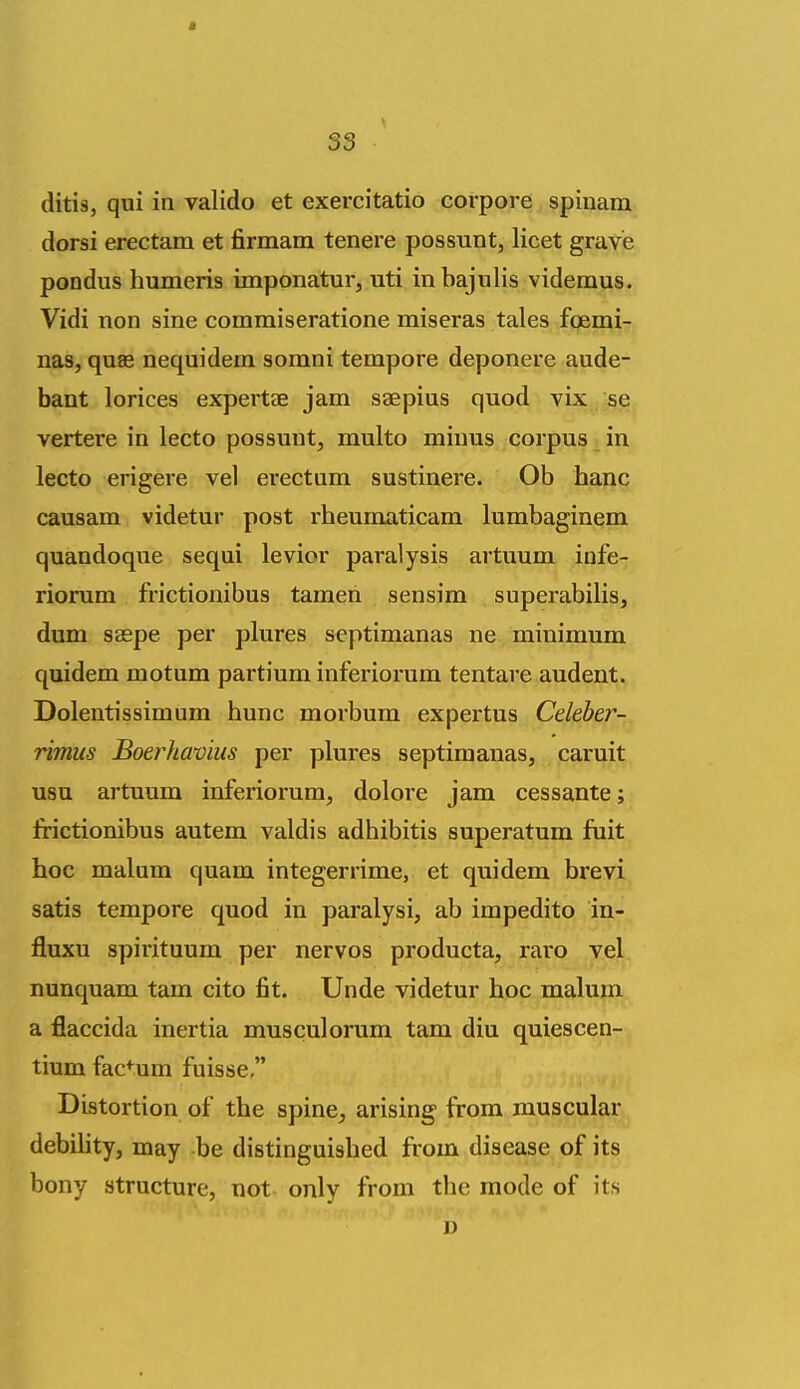 33

ditis, qui in valido et exercitatio corpore spinam dorsi erectam et firmam tenere possunt, licet grave pondus humeris imponatur, uti in bajulis videmus. Vidi non sine commiseratione miseras tales fœminas, quæ nequidem somni tempore deponere audebant lorices expertæ jam sæpius quod vix se vertere in lecto possunt, multo minus corpus in lecto erigere vel erectum sustinere. Ob hanc causam videtur post rheumaticam lumbaginem quandoque sequi levior paralysis artuum inferiorum frictionibus tamen sensim superabilis, dum sæpe per plures septimanas ne minimum quidem motum partium inferiorum tentare audent. Dolentissimum hunc morbum expertus Celeberrimus Boerhavius per plures septimanas, caruit usu artuum inferiorum, dolore jam cessante; frictionibus autem valdis adhibitis superatum fuit hoc malum quam integerrime, et quidem brevi satis tempore quod in paralysi, ab impedito influxu spirituum per nervos producta, raro vel nunquam tam cito fit. Unde videtur hoc malum a flaccida inertia musculorum tam diu quiescentium factum fuisse."

Distortion of the spine, arising from muscular debility, may be distinguished from disease of its bony structure, not only from the mode of its

D